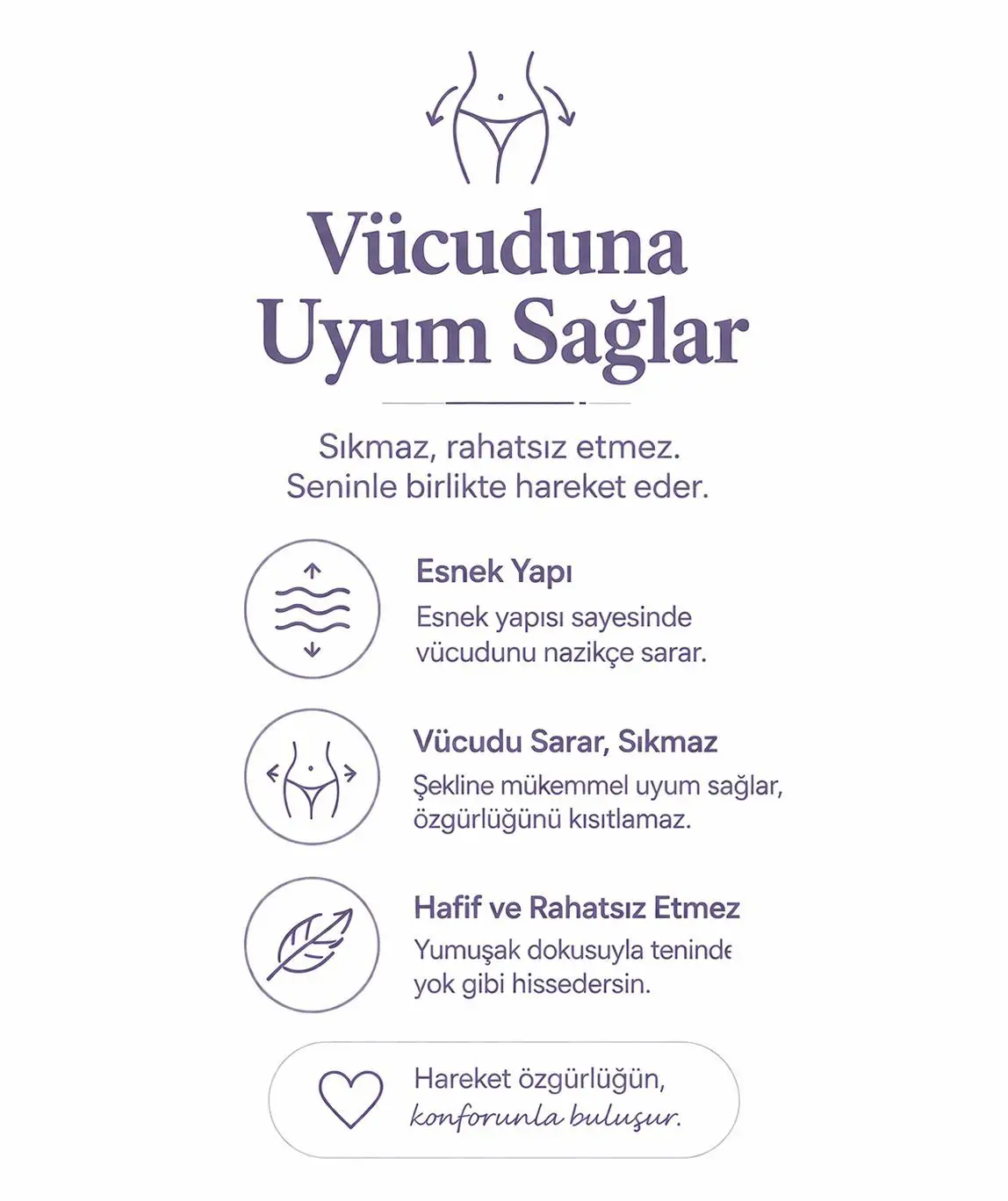 Vücuduna
Uyum Sağlar

Sıkmaz, rahatsız etmez.
Seninle birlikte hareket eder.

Esnek Yapı

Esnek yapısı sayesinde vücudunu nazikçe sarar.

Vücudu Sarar, Sıkmaz

Şekline mükemmel uyum sağlar, özgürlüğünü kısıtlamaz.

Hafif ve Rahatsız Etmez

Yumuşak dokusuyla teninde yok gibi hissedersin.

Hareket özgürlüğün,
konforunla buluşur.